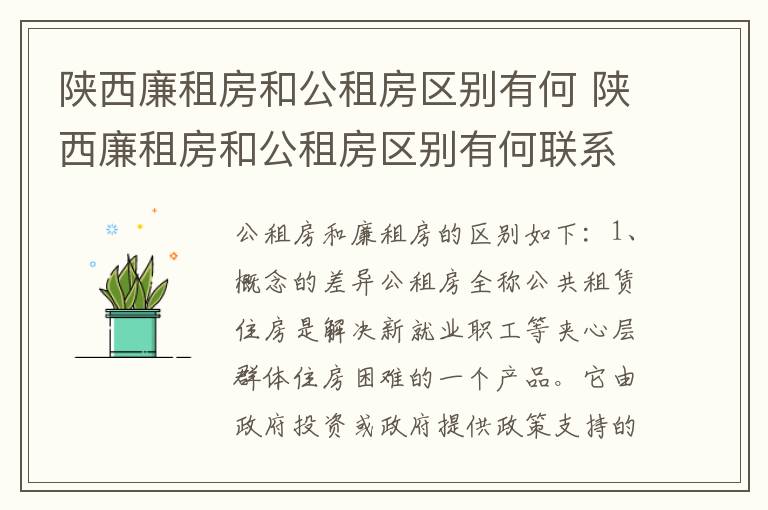 陕西廉租房和公租房区别有何 陕西廉租房和公租房区别有何联系

公租房和廉租房的区别如下：1、概念的差异公租房全称公共租赁住房是解决新就业职工等夹心层群体住房困难的一个产品。它由政府投资或政府提供政策支持的